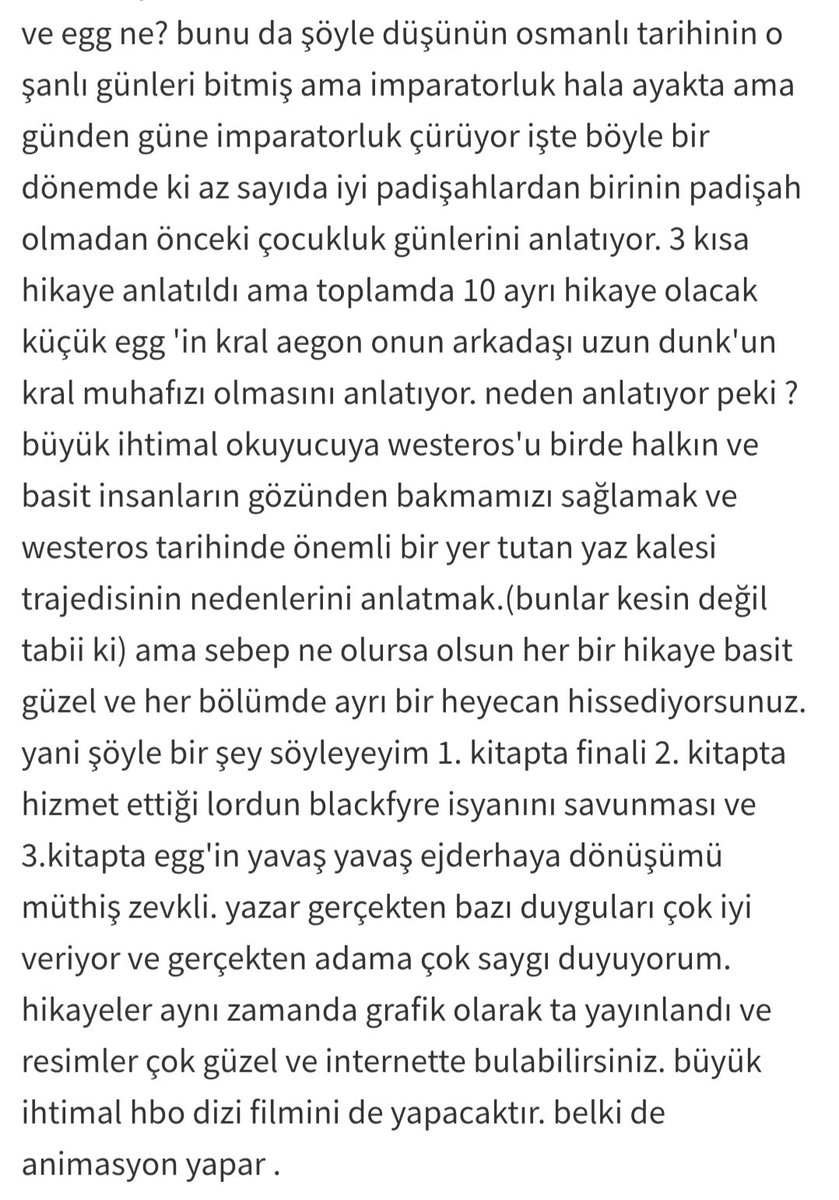 ve egg ne? bunu da şöyle düşünün osmanlı tarihinin o şanlı günleri bitmiş ama imparatorluk hala ayakta ama günden güne imparatorluk çürüyor işte böyle bir dönemde ki az sayıda iyi padişahlardan birinin padişah olmadan önceki çocukluk günlerini anlatıyor. 3 kısa hikaye anlatıldı ama toplamda 10 ayrı hikaye olacak küçük egg 'in kral aegon onun arkadaşı uzun dunk'un kral muhafızı olmasını anlatıyor. neden anlatıyor peki ? büyük ihtimal okuyucuya westeros'u birde halkın ve basit insanların gözünden bakmamızı sağlamak ve westeros tarihinde önemli bir yer tutan yaz kalesi trajedisinin nedenlerini anlatmak.(bunlar kesin değil tabii ki) ama sebep ne olursa olsun her bir hikaye basit güzel ve her bölümde ayrı bir heyecan hissediyorsunuz. yani şöyle bir şey söyleyeyim 1. kitapta finali 2. kitapta hizmet ettiği lordun blackfyre isyanını savunması ve 3.kitapta egg'in yavaş yavaş ejderhaya dönüşümü müthiş zevkli. yazar gerçekten bazı duyguları çok iyi veriyor ve gerçekten adama çok saygı duyuyorum. hikayeler aynı zamanda grafik olarak ta yayınlandı ve resimler çok güzel ve internette bulabilirsiniz. büyük ihtimal hbo dizi filmini de yapacaktır. belki de animasyon yapar .